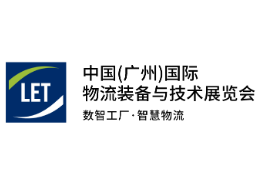 LET

中国(广州)国际
物流装备与技术展览会

数智工厂·智慧物流